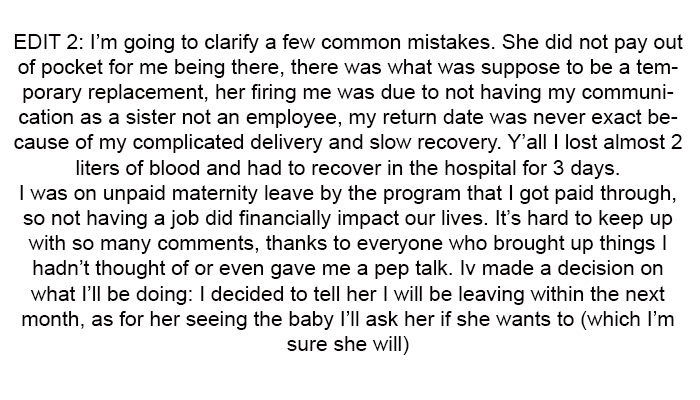 EDIT 2: I'm going to clarify a few common mistakes. She did not pay out of pocket for me being there, there was what was suppose to be a temporary replacement, her firing me was due to not having my communication as a sister not an employee, my return date was never exact because of my complicated delivery and slow recovery. Y'all I lost almost 2 liters of blood and had to recover in the hospital for 3 days.

I was on unpaid maternity leave by the program that I got paid through, so not having a job did financially impact our lives. It's hard to keep up with so many comments, thanks to everyone who brought up things I hadn't thought of or even gave me a pep talk. Iv made a decision on what I'll be doing: I decided to tell her I will be leaving within the next month, as for her seeing the baby I'll ask her if she wants to (which I'm sure she will)